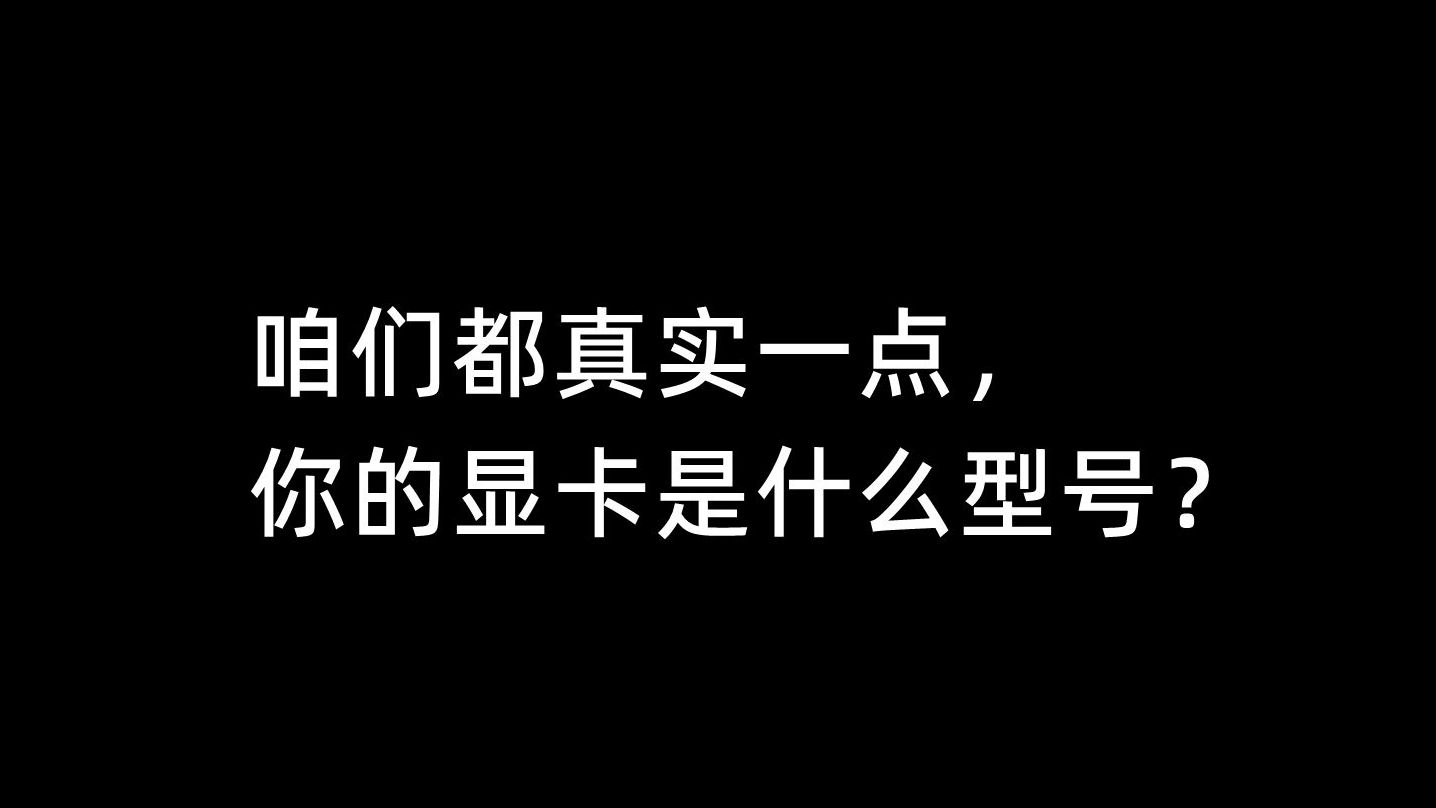 咱们都真实一点，
你的显卡是什么型号？